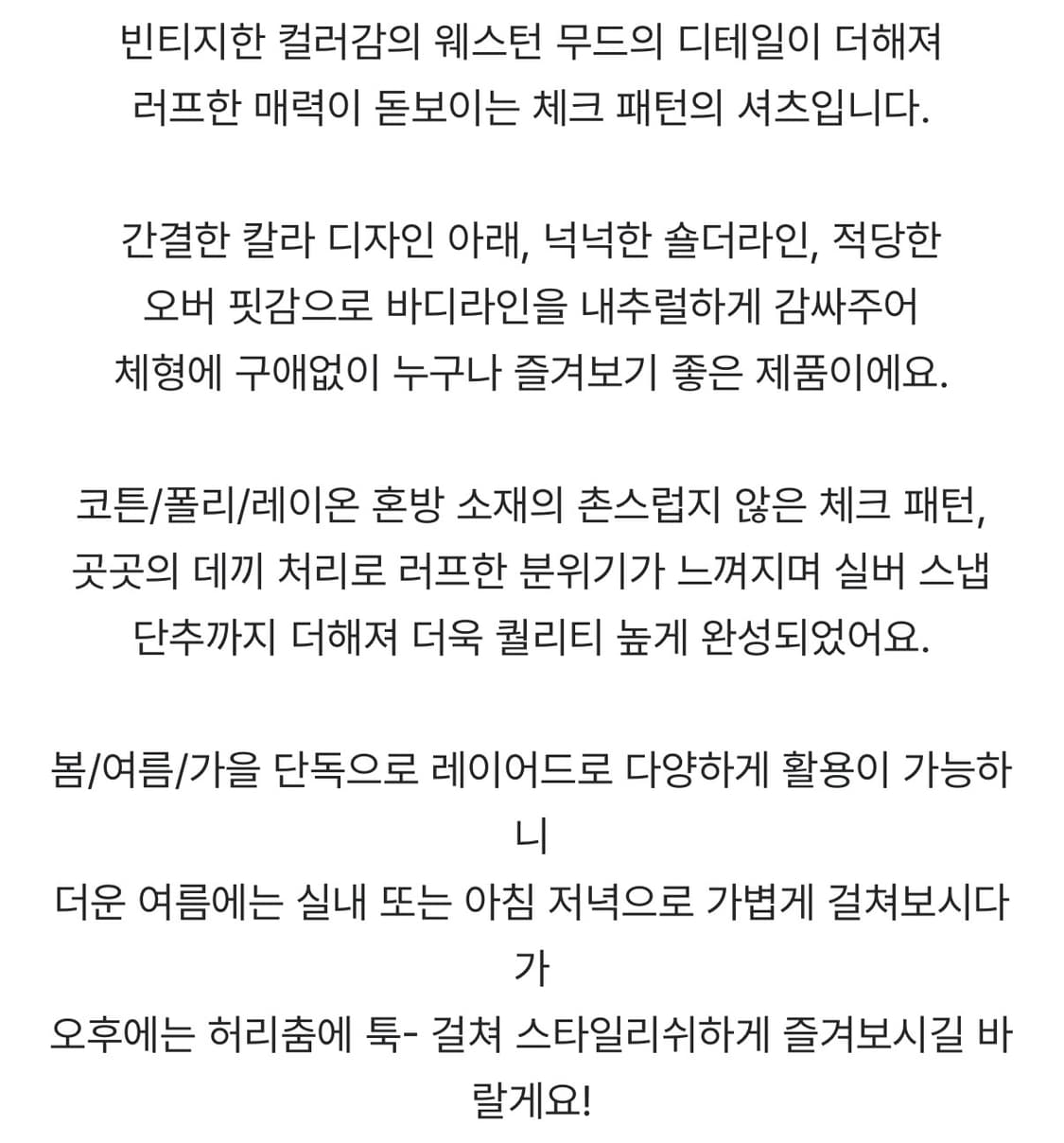 빈티지한 컬러감의 웨스턴 무드의 디테일이 더해져
러프한 매력이 돋보이는 체크 패턴의 셔츠입니다.

간결한 칼라 디자인 아래, 넉넉한 숄더라인, 적당한
오버 핏감으로 바디라인을 내추럴하게 감싸주어
체형에 구애없이 누구나 즐겨보기 좋은 제품이에요.

코튼/폴리/레이온 혼방 소재의 촌스럽지 않은 체크 패턴,
곳곳의 데끼 처리로 러프한 분위기가 느껴지며 실버 스냅
단추까지 더해져 더욱 퀄리티 높게 완성되었어요.

봄/여름/가을 단독으로 레이어드로 다양하게 활용이 가능하니
더운 여름에는 실내 또는 아침 저녁으로 가볍게 걸쳐보시다가
오후에는 허리춤에 툭- 걸쳐 스타일리쉬하게 즐겨보시길 바랄게요!